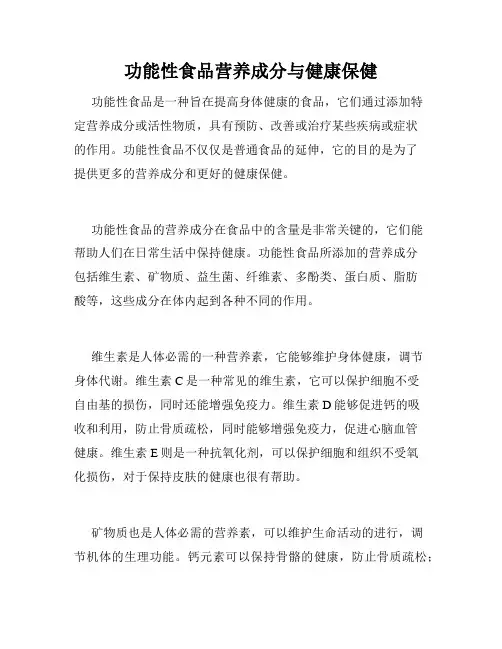 功能性食品营养成分与健康保健

功能性食品是一种旨在提高身体健康的食品，它们通过添加特定营养成分或活性物质，具有预防、改善或治疗某些疾病或症状的作用。功能性食品不仅仅是普通食品的延伸，它的目的是为了提供更多的营养成分和更好的健康保健。

功能性食品的营养成分在食品中的含量是非常关键的，它们能帮助人们在日常生活中保持健康。功能性食品所添加的营养成分包括维生素、矿物质、益生菌、纤维素、多酚类、蛋白质、脂肪酸等，这些成分在体内起到各种不同的作用。

维生素是人体必需的一种营养素，它能够维护身体健康，调节身体代谢。维生素 C 是一种常见的维生素，它可以保护细胞不受自由基的损伤，同时还能增强免疫力。维生素 D 能够促进钙的吸收和利用，防止骨质疏松，同时能够增强免疫力，促进心脑血管健康。维生素 E 则是一种抗氧化剂，可以保护细胞和组织不受氧化损伤，对于保持皮肤的健康也很有帮助。

矿物质也是人体必需的营养素，可以维护生命活动的进行，调节机体的生理功能。钙元素可以保持骨骼的健康，防止骨质疏松；